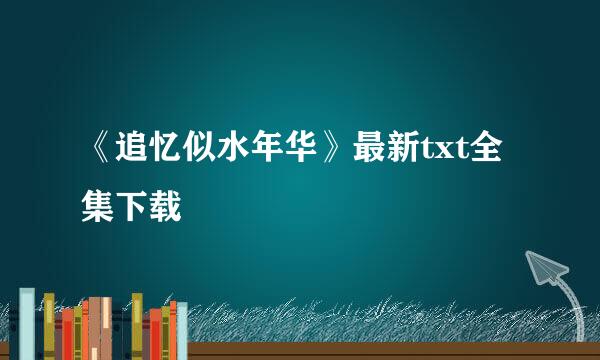 《追忆似水年华》最新txt全集下载